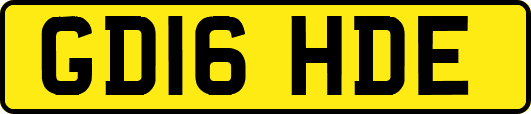 GD16 HDE